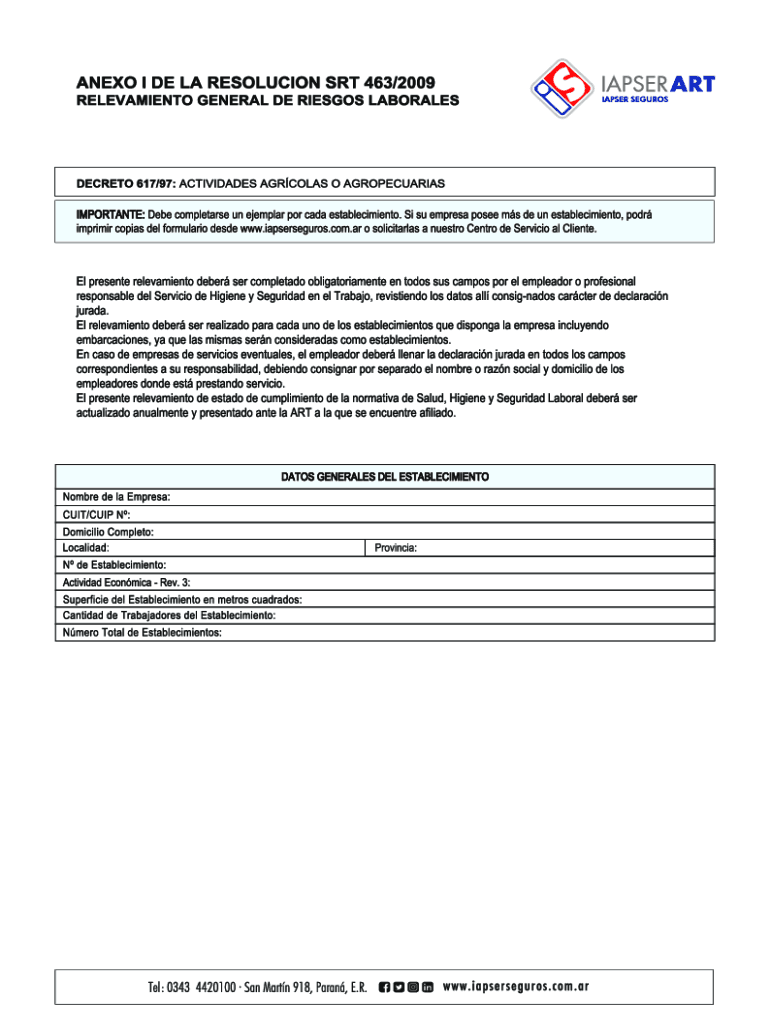 ANEXO I DE LA RESOLUCION SRT 463/2009
RELEVAMIENTO GENERAL DE RIESGOS LABORALES

IAPSER ART
IAPSER SEGUROS

DECRETO 617/97: ACTIVIDADES AGRÍCOLAS O AGROPECUARIAS

IMPORTANTE: Debe completarse un ejemplar por cada establecimiento. Si su empresa posee más de un establecimiento, podrá imprimir copias del formulario desde www.iapserseguros.com.ar o solicitarlas a nuestro Centro de Servicio al Cliente.

El presente relevamiento deberá ser completado obligatoriamente en todos sus campos por el empleador o profesional responsable del Servicio de Higiene y Seguridad en el Trabajo, revistiendo los datos allí consig-nados carácter de declaración jurada.
El relevamiento deberá ser realizado para cada uno de los establecimientos que disponga la empresa incluyendo embarcaciones, ya que las mismas serán consideradas como establecimientos.
En caso de empresas de servicios eventuales, el empleador deberá llenar la declaración jurada en todos los campos correspondientes a su responsabilidad, debiendo consignar por separado el nombre o razón social y domicilio de los empleadores donde está prestando servicio.
El presente relevamiento de estado de cumplimiento de la normativa de Salud, Higiene y Seguridad Laboral deberá ser actualizado anualmente y presentado ante la ART a la que se encuentre afiliado.

| DATOS GENERALES DEL ESTABLECIMIENTO | |
|---|---|
| Nombre de la Empresa: | |
| CUIT/CUIP Nº: | |
| Domicilio Completo: | |
| Localidad: | Provincia: |
| Nº de Establecimiento: | |
| Actividad Económica - Rev. 3: | |
| Superficie del Establecimiento en metros cuadrados: | |
| Cantidad de Trabajadores del Establecimiento: | |
| Número Total de Establecimientos: | |

Tel: 0343 4420100 · San Martín 918, Paraná, E.R. www.iapserseguros.com.ar